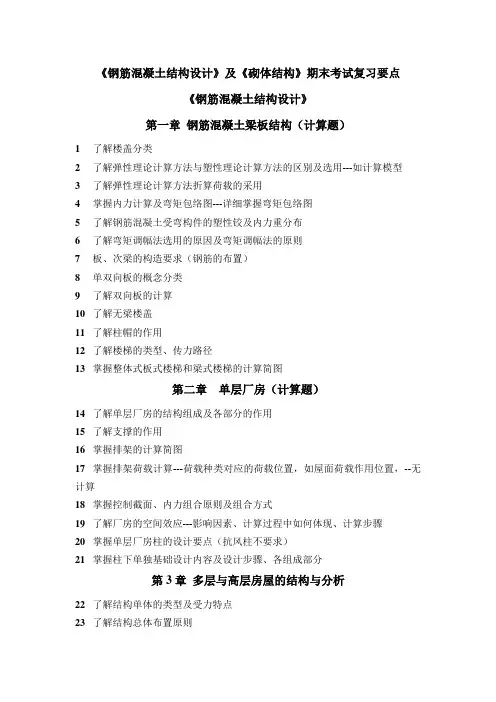 《钢筋混凝土结构设计》及《砌体结构》期末考试复习要点

《钢筋混凝土结构设计》

第一章 钢筋混凝土梁板结构（计算题）

1 了解楼盖分类

2 了解弹性理论计算方法与塑性理论计算方法的区别及选用---如计算模型

3 了解弹性理论计算方法折算荷载的采用

4 掌握内力计算及弯矩包络图---详细掌握弯矩包络图

5 了解钢筋混凝土受弯构件的塑性铰及内力重分布

6 了解弯矩调幅法选用的原因及弯矩调幅法的原则

7 板、次梁的构造要求（钢筋的布置）

8 单双向板的概念分类

9 了解双向板的计算

10 了解无梁楼盖

11 了解柱帽的作用

12 了解楼梯的类型、传力路径

13 掌握整体式板式楼梯和梁式楼梯的计算简图

第二章 单层厂房（计算题）

14 了解单层厂房的结构组成及各部分的作用

15 了解支撑的作用

16 掌握排架的计算简图

17 掌握排架荷载计算---荷载种类对应的荷载位置，如屋面荷载作用位置，--无计算

18 掌握控制截面、内力组合原则及组合方式

19 了解厂房的空间效应---影响因素、计算过程中如何体现、计算步骤

20 掌握单层厂房柱的设计要点（抗风柱不要求）

21 掌握柱下单独基础设计内容及设计步骤、各组成部分

第 3 章 多层与高层房屋的结构与分析

22 了解结构单体的类型及受力特点

23 了解结构总体布置原则